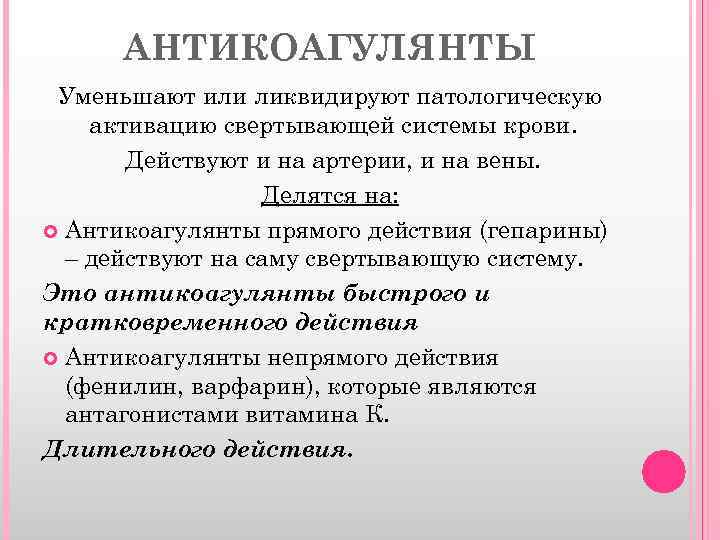 АНТИКОАГУЛЯНТЫ

Уменьшают или ликвидируют патологическую активацию свертывающей системы крови.

Действуют и на артерии, и на вены.

Делятся на:

Антикоагулянты прямого действия (гепарины) – действуют на саму свертывающую систему.

Это антикоагулянты быстрого и кратковременного действия

Антикоагулянты непрямого действия (фенилин, варфарин), которые являются антагонистами витамина К.

Длительного действия.